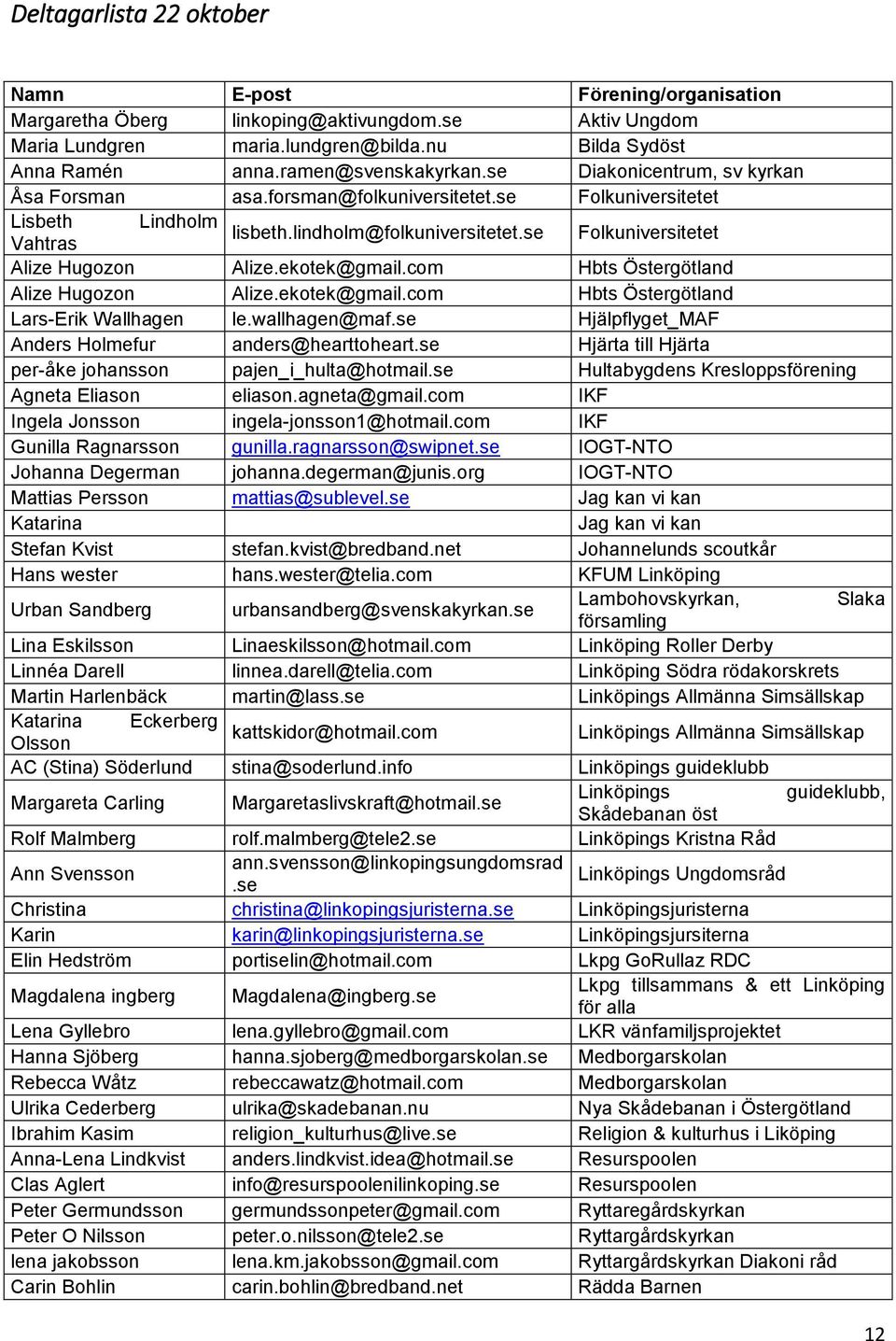 Deltagarlista 22 oktober

| Namn | E-post | Förening/organisation |
|---|---|---|
| Margaretha Öberg | linkoping@aktivungdom.se | Aktiv Ungdom |
| Maria Lundgren | maria.lundgren@bilda.nu | Bilda Sydöst |
| Anna Ramén | anna.ramen@svenskakyrkan.se | Diakonicentrum, sv kyrkan |
| Åsa Forsman | asa.forsman@folkuniversitetet.se | Folkuniversitetet |
| Lisbeth Lindholm Vahtras | lisbeth.lindholm@folkuniversitetet.se | Folkuniversitetet |
| Alize Hugozon | Alize.ekotek@gmail.com | Hbts Östergötland |
| Alize Hugozon | Alize.ekotek@gmail.com | Hbts Östergötland |
| Lars-Erik Wallhagen | le.wallhagen@maf.se | Hjälpflyget_MAF |
| Anders Holmefur | anders@hearttoheart.se | Hjärta till Hjärta |
| per-åke johansson | pajen_i_hulta@hotmail.se | Hultabygdens Kresloppsförening |
| Agneta Eliason | eliason.agneta@gmail.com | IKF |
| Ingela Jonsson | ingela-jonsson1@hotmail.com | IKF |
| Gunilla Ragnarsson | gunilla.ragnarsson@swipnet.se | IOGT-NTO |
| Johanna Degerman | johanna.degerman@junis.org | IOGT-NTO |
| Mattias Persson | mattias@sublevel.se | Jag kan vi kan |
| Katarina | | Jag kan vi kan |
| Stefan Kvist | stefan.kvist@bredband.net | Johannelunds scoutkår |
| Hans wester | hans.wester@telia.com | KFUM Linköping |
| Urban Sandberg | urbansandberg@svenskakyrkan.se | Lambohovskyrkan, Slaka församling |
| Lina Eskilsson | Linaeskilsson@hotmail.com | Linköping Roller Derby |
| Linnéa Darell | linnea.darell@telia.com | Linköping Södra rödakorskrets |
| Martin Harlenbäck | martin@lass.se | Linköpings Allmänna Simsällskap |
| Katarina Eckerberg Olsson | kattskidor@hotmail.com | Linköpings Allmänna Simsällskap |
| AC (Stina) Söderlund | stina@soderlund.info | Linköpings guideklubb |
| Margareta Carling | Margaretaslivskraft@hotmail.se | Linköpings guideklubb, Skådebanan öst |
| Rolf Malmberg | rolf.malmberg@tele2.se | Linköpings Kristna Råd |
| Ann Svensson | ann.svensson@linkopingsungdomsrad.se | Linköpings Ungdomsråd |
| Christina | christina@linkopingsjuristerna.se | Linköpingsjuristerna |
| Karin | karin@linkopingsjuristerna.se | Linköpingsjursiterna |
| Elin Hedström | portiselin@hotmail.com | Lkpg GoRullaz RDC |
| Magdalena ingberg | Magdalena@ingberg.se | Lkpg tillsammans & ett Linköping för alla |
| Lena Gyllebro | lena.gyllebro@gmail.com | LKR vänfamiljsprojektet |
| Hanna Sjöberg | hanna.sjoberg@medborgarskolan.se | Medborgarskolan |
| Rebecca Wåtz | rebeccawatz@hotmail.com | Medborgarskolan |
| Ulrika Cederberg | ulrika@skadebanan.nu | Nya Skådebanan i Östergötland |
| Ibrahim Kasim | religion_kulturhus@live.se | Religion & kulturhus i Liköping |
| Anna-Lena Lindkvist | anders.lindkvist.idea@hotmail.se | Resurspoolen |
| Clas Aglert | info@resurspoolenilinkoping.se | Resurspoolen |
| Peter Germundsson | germundssonpeter@gmail.com | Ryttaregårdskyrkan |
| Peter O Nilsson | peter.o.nilsson@tele2.se | Ryttargårdskyrkan |
| lena jakobsson | lena.km.jakobsson@gmail.com | Ryttargårdskyrkan Diakoni råd |
| Carin Bohlin | carin.bohlin@bredband.net | Rädda Barnen |

12